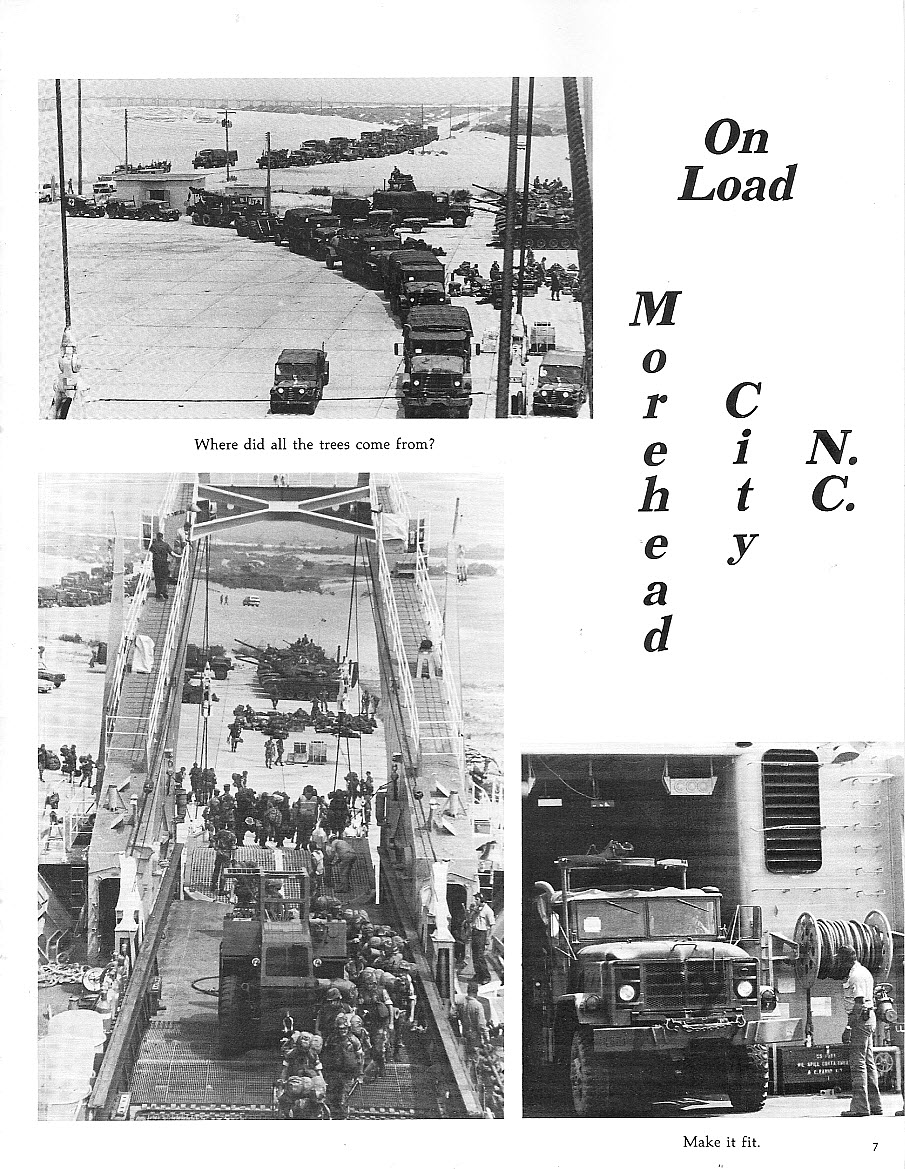 On Load

Morehead City N.C.

Where did all the trees come from?

Make it fit.

7